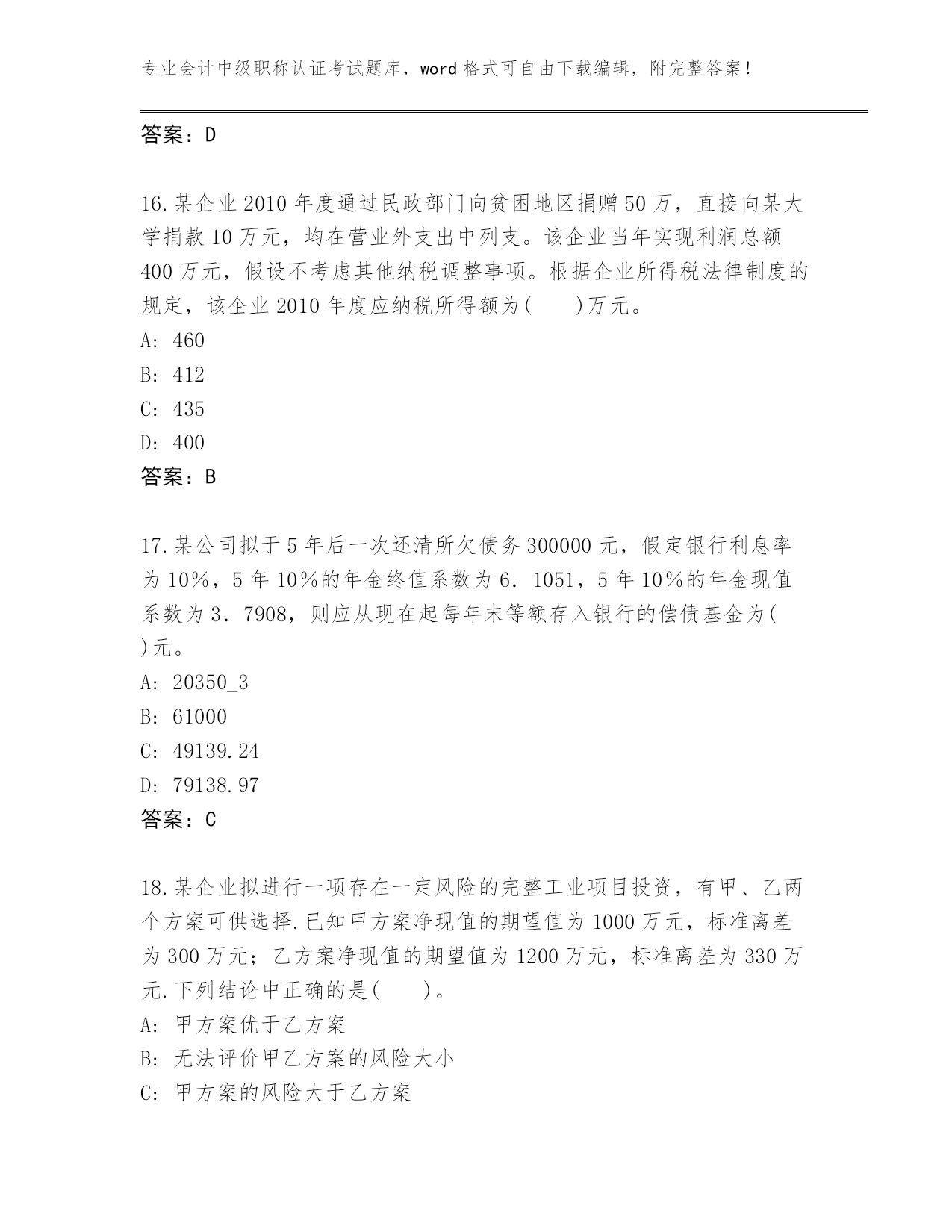 专业会计中级职称认证考试题库，word格式可自由下载编辑，附完整答案！

答案：D

16.某企业2010年度通过民政部门向贫困地区捐赠50万，直接向某大学捐款10万元，均在营业外支出中列支。该企业当年实现利润总额400万元，假设不考虑其他纳税调整事项。根据企业所得税法律制度的规定，该企业2010年度应纳税所得额为(　　)万元。

A: 460

B: 412

C: 435

D: 400

答案：B

17.某公司拟于5年后一次还清所欠债务300000元，假定银行利息率为10%，5年10%的年金终值系数为6．1051，5年10%的年金现值系数为3．7908，则应从现在起每年末等额存入银行的偿债基金为( )元。

A: 20350_3

B: 61000

C: 49139.24

D: 79138.97

答案：C

18.某企业拟进行一项存在一定风险的完整工业项目投资，有甲、乙两个方案可供选择.已知甲方案净现值的期望值为1000万元，标准离差为300万元；乙方案净现值的期望值为1200万元，标准离差为330万元.下列结论中正确的是(　　)。

A: 甲方案优于乙方案

B: 无法评价甲乙方案的风险大小

C: 甲方案的风险大于乙方案